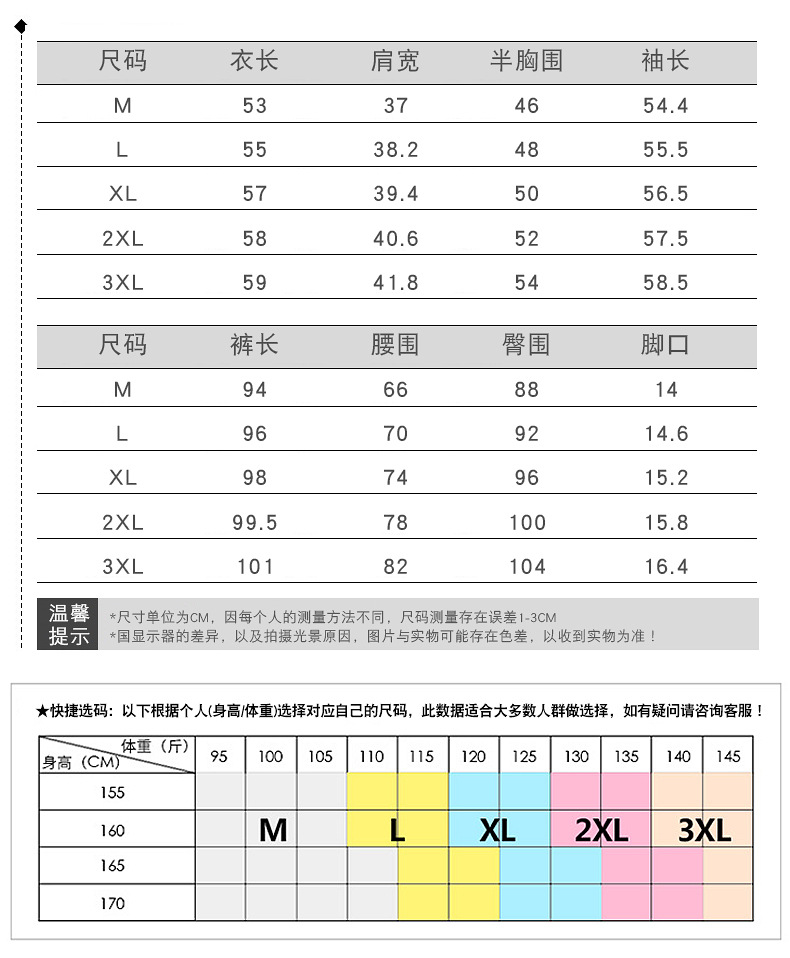 | 尺码 | 衣长 | 肩宽 | 半胸围 | 袖长 |
|---|---|---|---|---|
| M | 53 | 37 | 46 | 54.4 |
| L | 55 | 38.2 | 48 | 55.5 |
| XL | 57 | 39.4 | 50 | 56.5 |
| 2XL | 58 | 40.6 | 52 | 57.5 |
| 3XL | 59 | 41.8 | 54 | 58.5 |

| 尺码 | 裤长 | 腰围 | 臀围 | 脚口 |
|---|---|---|---|---|
| M | 94 | 66 | 88 | 14 |
| L | 96 | 70 | 92 | 14.6 |
| XL | 98 | 74 | 96 | 15.2 |
| 2XL | 99.5 | 78 | 100 | 15.8 |
| 3XL | 101 | 82 | 104 | 16.4 |

温馨提示
*尺寸单位为CM，因每个人的测量方法不同，尺码测量存在误差1-3CM
*国显示器的差异，以及拍摄光景原因，图片与实物可能存在色差，以收到实物为准！

★快捷选码：以下根据个人(身高/体重)选择对应自己的尺码，此数据适合大多数人群做选择，如有疑问请咨询客服！

| 体重（斤） 身高（CM） | 95 | 100 | 105 | 110 | 115 | 120 | 125 | 130 | 135 | 140 | 145 |
|---|---|---|---|---|---|---|---|---|---|---|---|
| 155 | | | | | | | | | | | |
| 160 | | M | | | L | | XL | | 2XL | | 3XL |
| 165 | | | | | | | | | | | |
| 170 | | | | | | | | | | | |